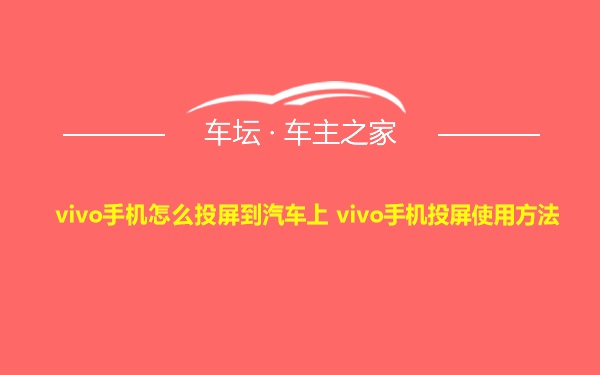 车坛 · 车主之家

vivo手机怎么投屏到汽车上 vivo手机投屏使用方法